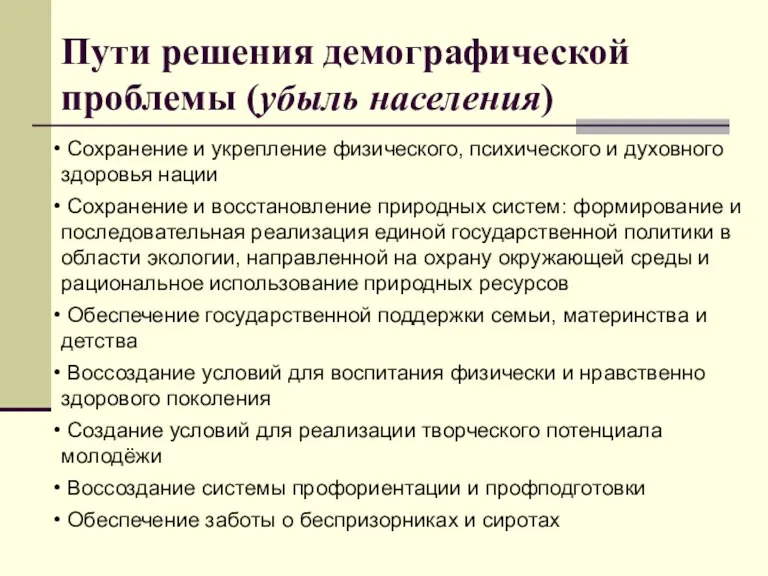 Пути решения демографической проблемы (убыль населения)

• Сохранение и укрепление физического, психического и духовного здоровья нации

• Сохранение и восстановление природных систем: формирование и последовательная реализация единой государственной политики в области экологии, направленной на охрану окружающей среды и рациональное использование природных ресурсов

• Обеспечение государственной поддержки семьи, материнства и детства

• Воссоздание условий для воспитания физически и нравственно здорового поколения

• Создание условий для реализации творческого потенциала молодёжи

• Воссоздание системы профориентации и профподготовки

• Обеспечение заботы о беспризорниках и сиротах